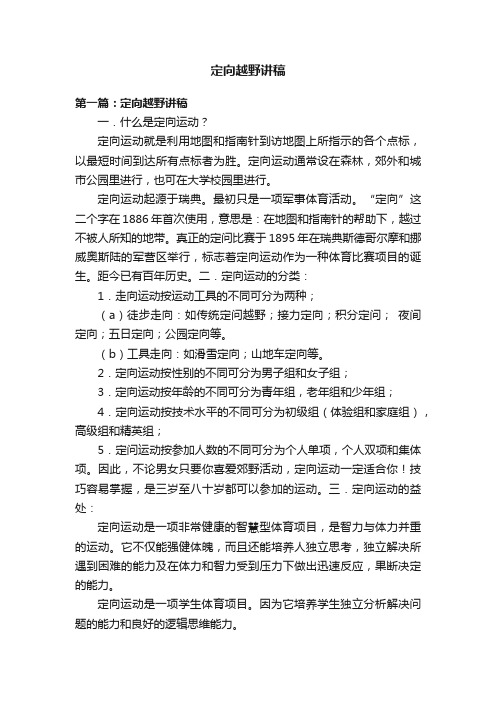 定向越野讲稿

第一篇：定向越野讲稿

一．什么是定向运动？

定向运动就是利用地图和指南针到访地图上所指示的各个点标，以最短时间到达所有点标者为胜。定向运动通常设在森林，郊外和城市公园里进行，也可在大学校园里进行。

定向运动起源于瑞典。最初只是一项军事体育活动。“定向”这二个字在1886年首次使用，意思是：在地图和指南针的帮助下，越过不被人所知的地带。真正的定向比赛于1895年在瑞典斯德哥尔摩和挪威奥斯陆的军营区举行，标志着定向运动作为一种体育比赛项目的诞生。距今已有百年历史。二．定向运动的分类：

1．走向运动按运动工具的不同可分为两种；

（a）徒步走向：如传统定向越野；接力定向；积分定向； 夜间定向；五日定向；公园定向等。

（b）工具走向：如滑雪定向；山地车定向等。

2．定向运动按性别的不同可分为男子组和女子组；

3．定向运动按年龄的不同可分为青年组，老年组和少年组；

4．定向运动按技术水平的不同可分为初级组（体验组和家庭组），高级组和精英组；

5．定向运动按参加人数的不同可分为个人单项，个人双项和集体项。因此，不论男女只要你喜爱郊野活动，定向运动一定适合你！技巧容易掌握，是三岁至八十岁都可以参加的运动。三．定向运动的益处：

定向运动是一项非常健康的智慧型体育项目，是智力与体力并重的运动。它不仅能强健体魄，而且还能培养人独立思考，独立解决所遇到困难的能力及在体力和智力受到压力下做出迅速反应，果断决定的能力。

定向运动是一项学生体育项目。因为它培养学生独立分析解决问题的能力和良好的逻辑思维能力。